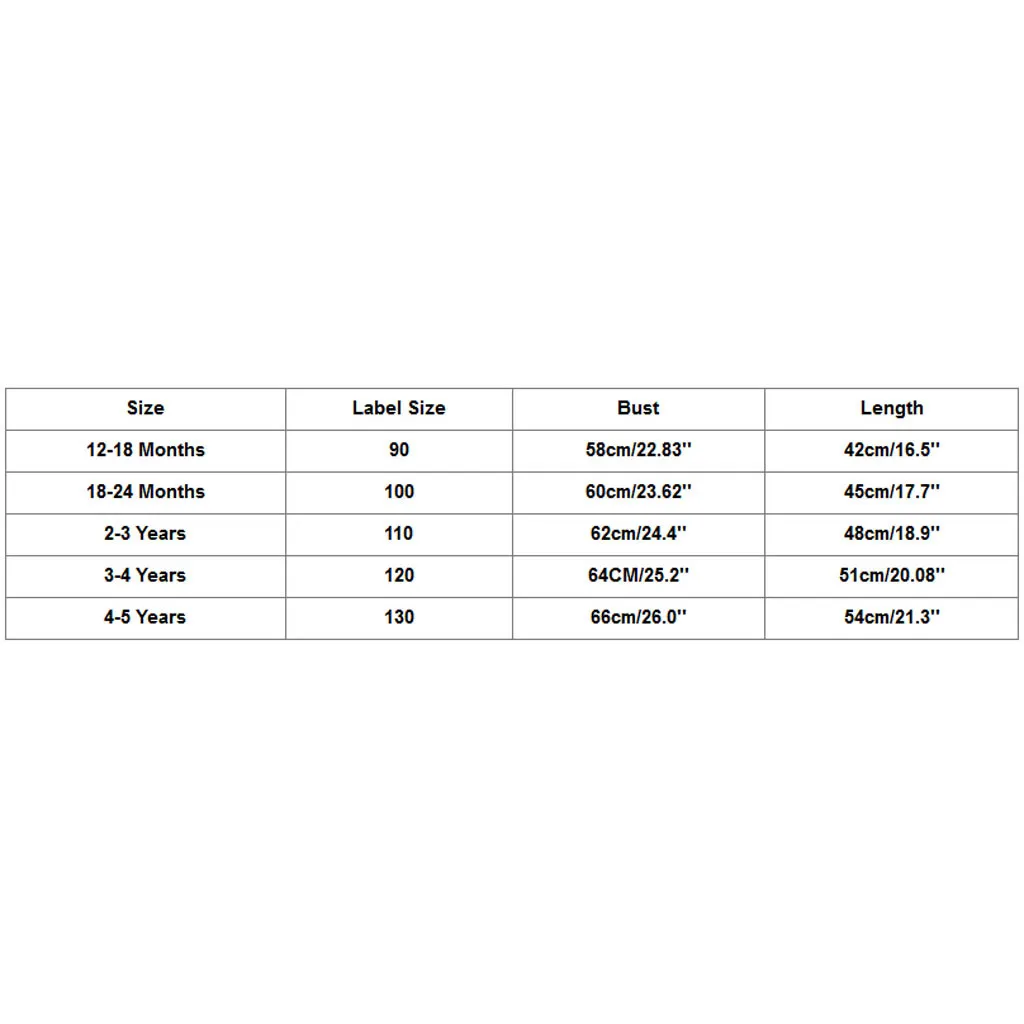 | Size | Label Size | Bust | Length |
|---|---|---|---|
| 12-18 Months | 90 | 58cm/22.83'' | 42cm/16.5'' |
| 18-24 Months | 100 | 60cm/23.62'' | 45cm/17.7'' |
| 2-3 Years | 110 | 62cm/24.4'' | 48cm/18.9'' |
| 3-4 Years | 120 | 64CM/25.2'' | 51cm/20.08'' |
| 4-5 Years | 130 | 66cm/26.0'' | 54cm/21.3'' |